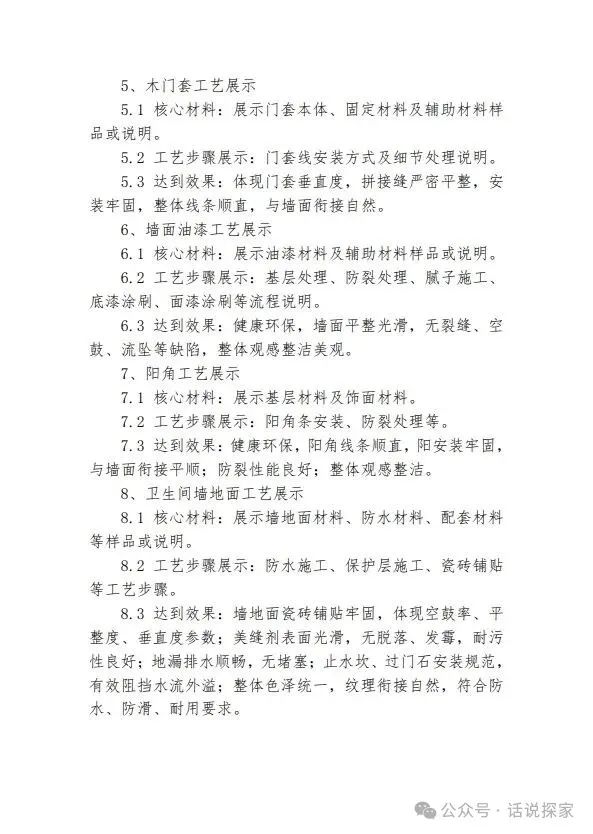 5、木门套工艺展示

5.1 核心材料：展示门套本体、固定材料及辅助材料样品或说明。

5.2 工艺步骤展示：门套线安装方式及细节处理说明。

5.3 达到效果：体现门套垂直度，拼接缝严密平整，安装牢固，整体线条顺直，与墙面衔接自然。

6、墙面油漆工艺展示

6.1 核心材料：展示油漆材料及辅助材料样品或说明。

6.2 工艺步骤展示：基层处理、防裂处理、腻子施工、底漆涂刷、面漆涂刷等流程说明。

6.3 达到效果：健康环保，墙面平整光滑，无裂缝、空鼓、流坠等缺陷，整体观感整洁美观。

7、阳角工艺展示

7.1 核心材料：展示基层材料及饰面材料。

7.2 工艺步骤展示：阳角条安装、防裂处理等。

7.3 达到效果：健康环保，阳角线条顺直，阳安装牢固，与墙面衔接平顺；防裂性能良好；整体观感整洁。

8、卫生间墙地面工艺展示

8.1 核心材料：展示墙地面材料、防水材料、配套材料等样品或说明。

8.2 工艺步骤展示：防水施工、保护层施工、瓷砖铺贴等工艺步骤。

8.3 达到效果：墙地面瓷砖铺贴牢固，体现空鼓率、平整度、垂直度参数；美缝剂表面光滑，无脱落、发霉，耐污性良好；地漏排水顺畅，无堵塞；止水坎、过门石安装规范，有效阻挡水流外溢；整体色泽统一，纹理衔接自然，符合防水、防滑、耐用要求。

公众号 · 话说探家